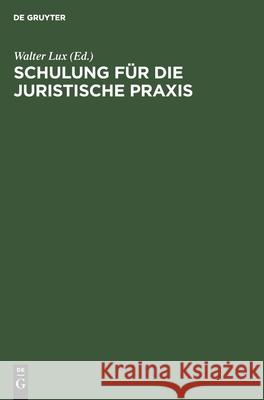 DE GRUYTER

Walter Lux (Ed.)
SCHULUNG FÜR DIE JURISTISCHE PRAXIS

DE
G

Kraina Książek